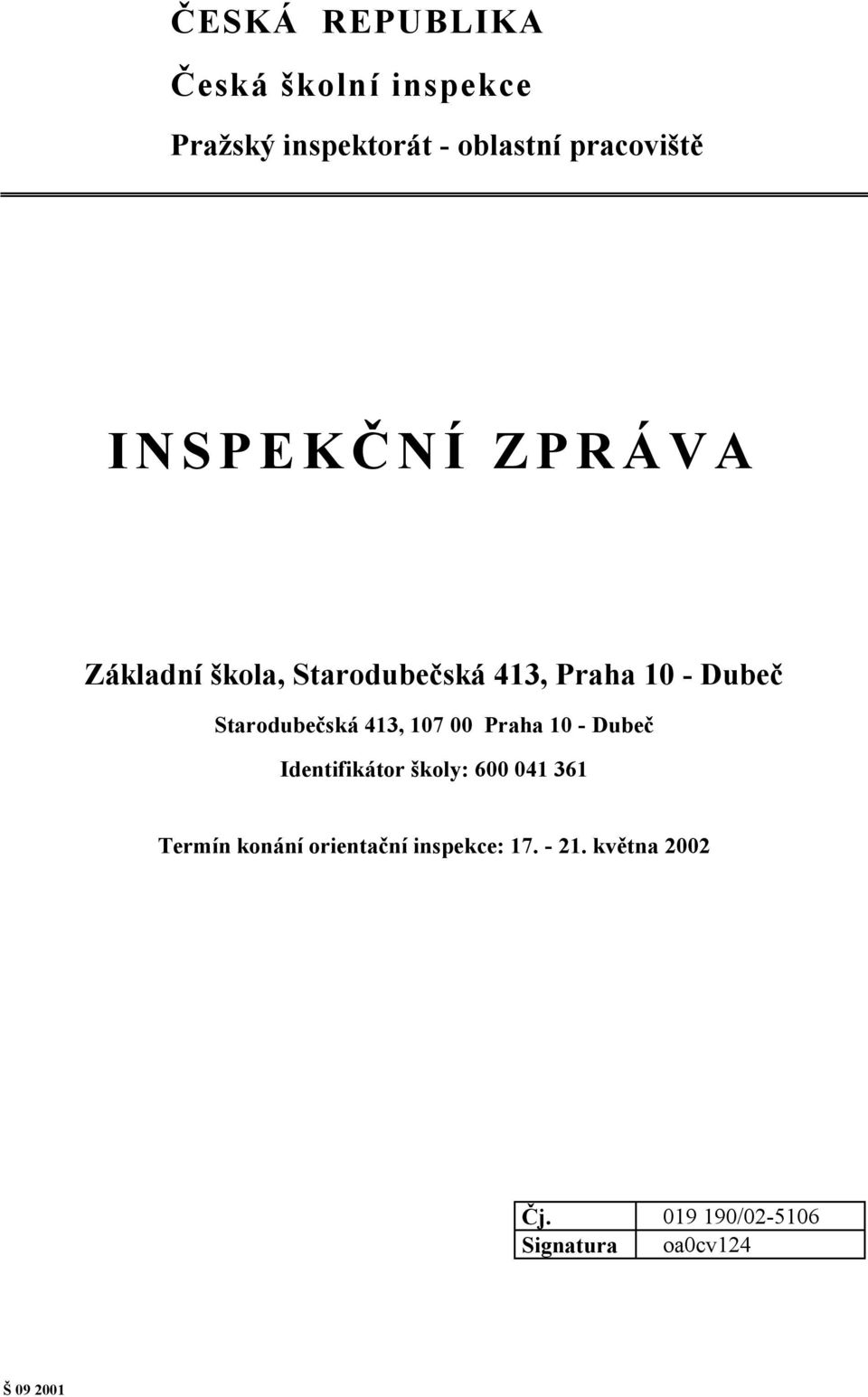 ČESKÁ REPUBLIKA

Česká školní inspekce

Pražský inspektorát - oblastní pracoviště

INSPEKČNÍ ZPRÁVA

Základní škola, Starodubečská 413, Praha 10 - Dubeč

Starodubečská 413, 107 00 Praha 10 - Dubeč

Identifikátor školy: 600 041 361

Termín konání orientační inspekce: 17. - 21. května 2002

| Čj. | 019 190/02-5106 |
|---|---|
| Signatura | oa0cv124 |

Š 09 2001